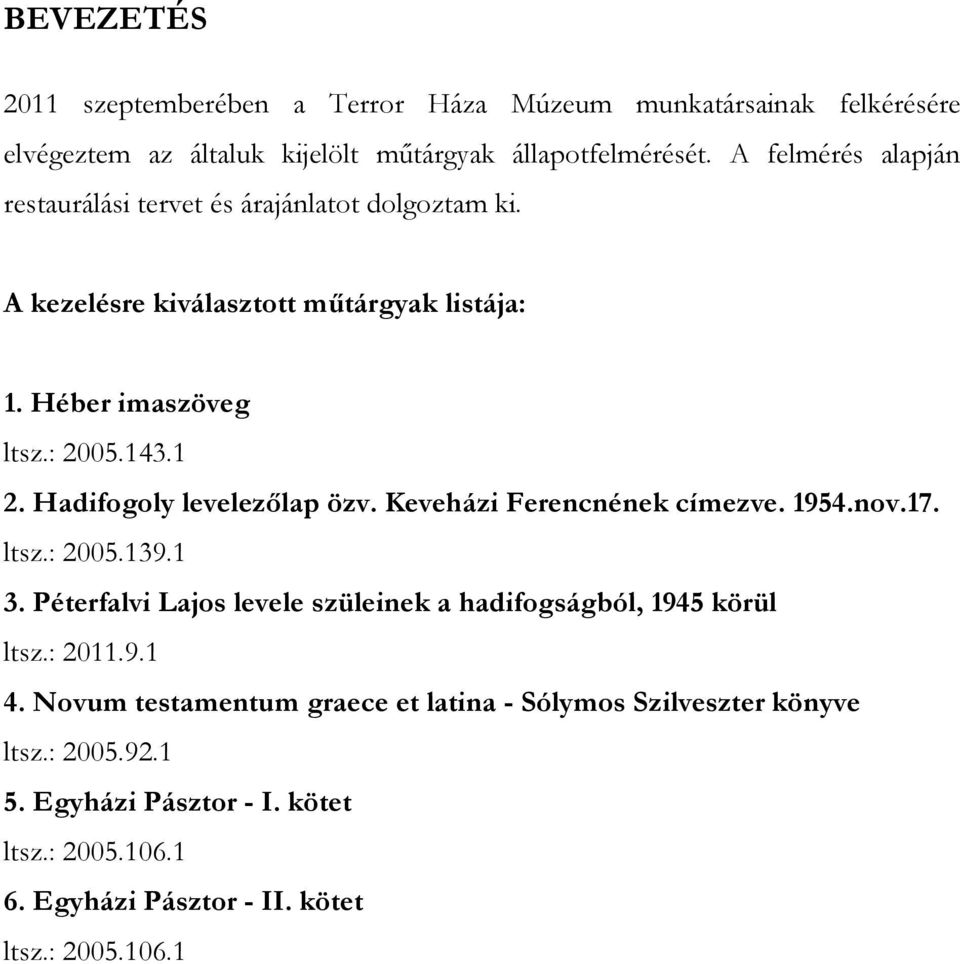 BEVEZETÉS

2011 szeptemberében a Terror Háza Múzeum munkatársainak felkérésére elvégeztem az általuk kijelölt műtárgyak állapotfelmérését. A felmérés alapján restaurálási tervet és árajánlatot dolgoztam ki.

A kezelésre kiválasztott műtárgyak listája:

1. Héber imaszöveg
ltsz.: 2005.143.1
2. Hadifogoly levelezőlap özv. Keveházi Ferencnének címezve. 1954.nov.17.
ltsz.: 2005.139.1
3. Péterfalvi Lajos levele szüleinek a hadifogságból, 1945 körül
ltsz.: 2011.9.1
4. Novum testamentum graece et latina - Sólymos Szilveszter könyve
ltsz.: 2005.92.1
5. Egyházi Pásztor - I. kötet
ltsz.: 2005.106.1
6. Egyházi Pásztor - II. kötet
ltsz.: 2005.106.1